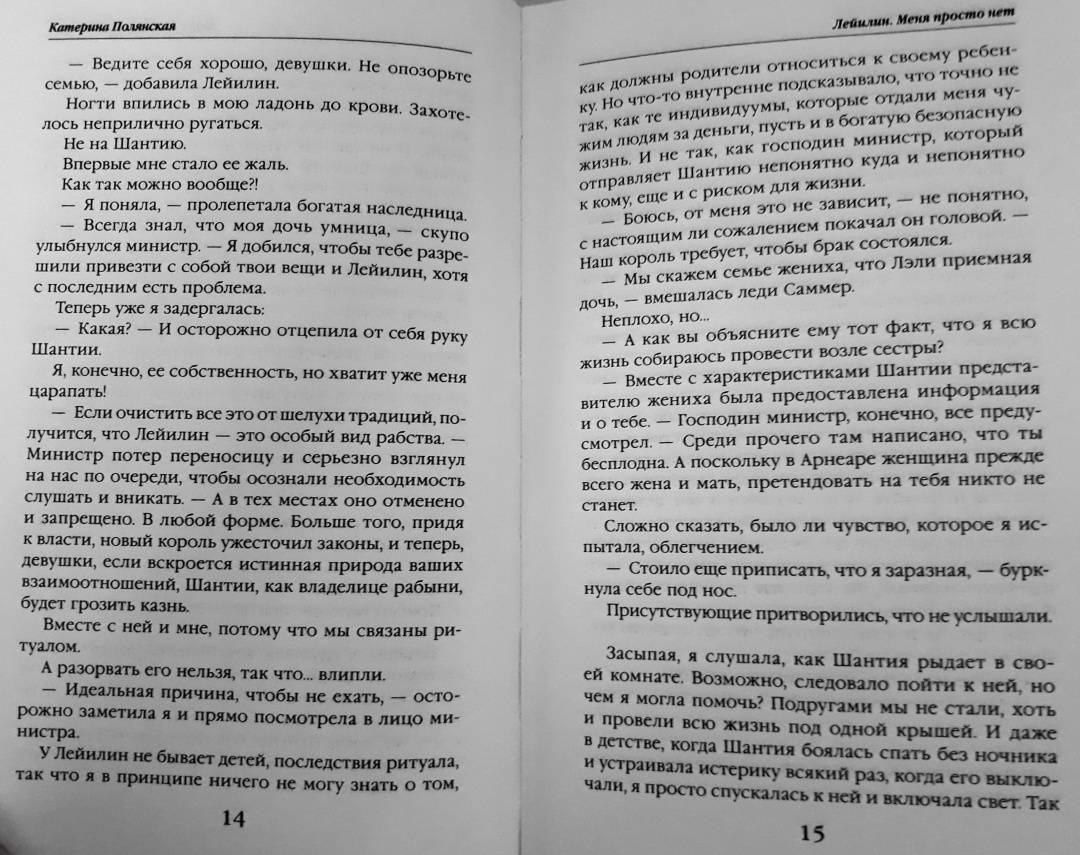 Катерина Полянская

— Ведите себя хорошо, девушки. Не опозорьте семью, — добавила Лейилин.

Ногти впились в мою ладонь до крови. Захотелось неприлично ругаться.

Не на Шантию.

Впервые мне стало ее жаль.

Как так можно вообще?!

— Я поняла, — пролепетала богатая наследница.

— Всегда знал, что моя дочь умница, — скупо улыбнулся министр. — Я добился, чтобы тебе разрешили привезти с собой твои вещи и Лейилин, хотя с последним есть проблема.

Теперь уже я задергалась:

— Какая? — И осторожно отцепила от себя руку Шантии.

Я, конечно, ее собственность, но хватит уже меня царапать!

— Если очистить все это от шелухи традиций, получится, что Лейилин — это особый вид рабства. — Министр потер переносицу и серьезно взглянул на нас по очереди, чтобы осознали необходимость слушать и вникать. — А в тех местах оно отменено и запрещено. В любой форме. Больше того, придя к власти, новый король ужесточил законы, и теперь, девушки, если вскроется истинная природа ваших взаимоотношений, Шантии, как владелице рабыни, будет грозить казнь.

Вместе с ней и мне, потому что мы связаны ритуалом.

А разорвать его нельзя, так что... влипли.

— Идеальная причина, чтобы не ехать, — осторожно заметила я и прямо посмотрела в лицо министра.

У Лейилин не бывает детей, последствия ритуала, так что я в принципе ничего не могу знать о том,

14

Лейилин. Меня просто нет

как должны родители относиться к своему ребенку. Но что-то внутренне подсказывало, что точно не так, как те индивидуумы, которые отдали меня чужим людям за деньги, пусть и в богатую безопасную жизнь. И не так, как господин министр, который отправляет Шантию непонятно куда и непонятно к кому, еще и с риском для жизни.

— Боюсь, от меня это не зависит, — не понятно, с настоящим ли сожалением покачал он головой. — Наш король требует, чтобы брак состоялся.

— Мы скажем семье жениха, что Лэли приемная дочь, — вмешалась леди Саммер.

Неплохо, но...

— А как вы объясните ему тот факт, что я всю жизнь собираюсь провести возле сестры?

— Вместе с характеристиками Шантии представителю жениха была предоставлена информация и о тебе. — Господин министр, конечно, все предусмотрел. — Среди прочего там написано, что ты бесплодна. А поскольку в Арнеаре женщина прежде всего жена и мать, претендовать на тебя никто не станет.

Сложно сказать, было ли чувство, которое я испытала, облегчением.

— Стоило еще приписать, что я заразная, — буркнула себе под нос.

Присутствующие притворились, что не услышали.

Засыпая, я слушала, как Шантия рыдает в своей комнате. Возможно, следовало пойти к ней, но чем я могла помочь? Подругами мы не стали, хоть и провели всю жизнь под одной крышей. И даже в детстве, когда Шантия боялась спать без ночника и устраивала истерику всякий раз, когда его выключали, я просто спускалась к ней и включала свет. Так

15